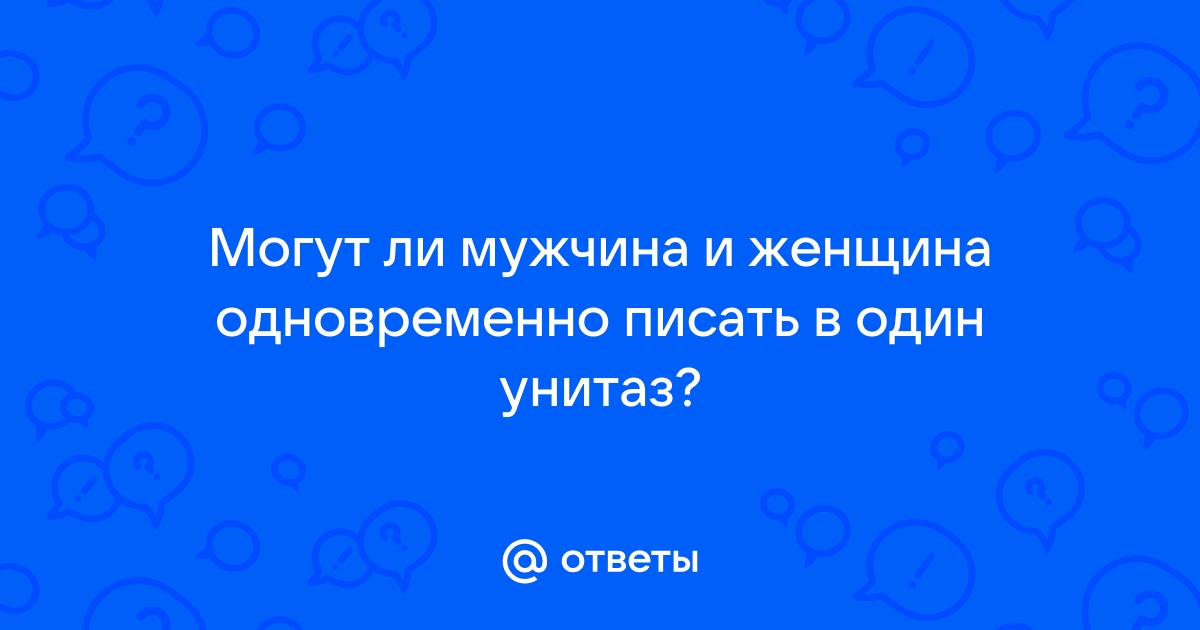 Могут ли мужчина и женщина одновременно писать в один унитаз?

@ ответы